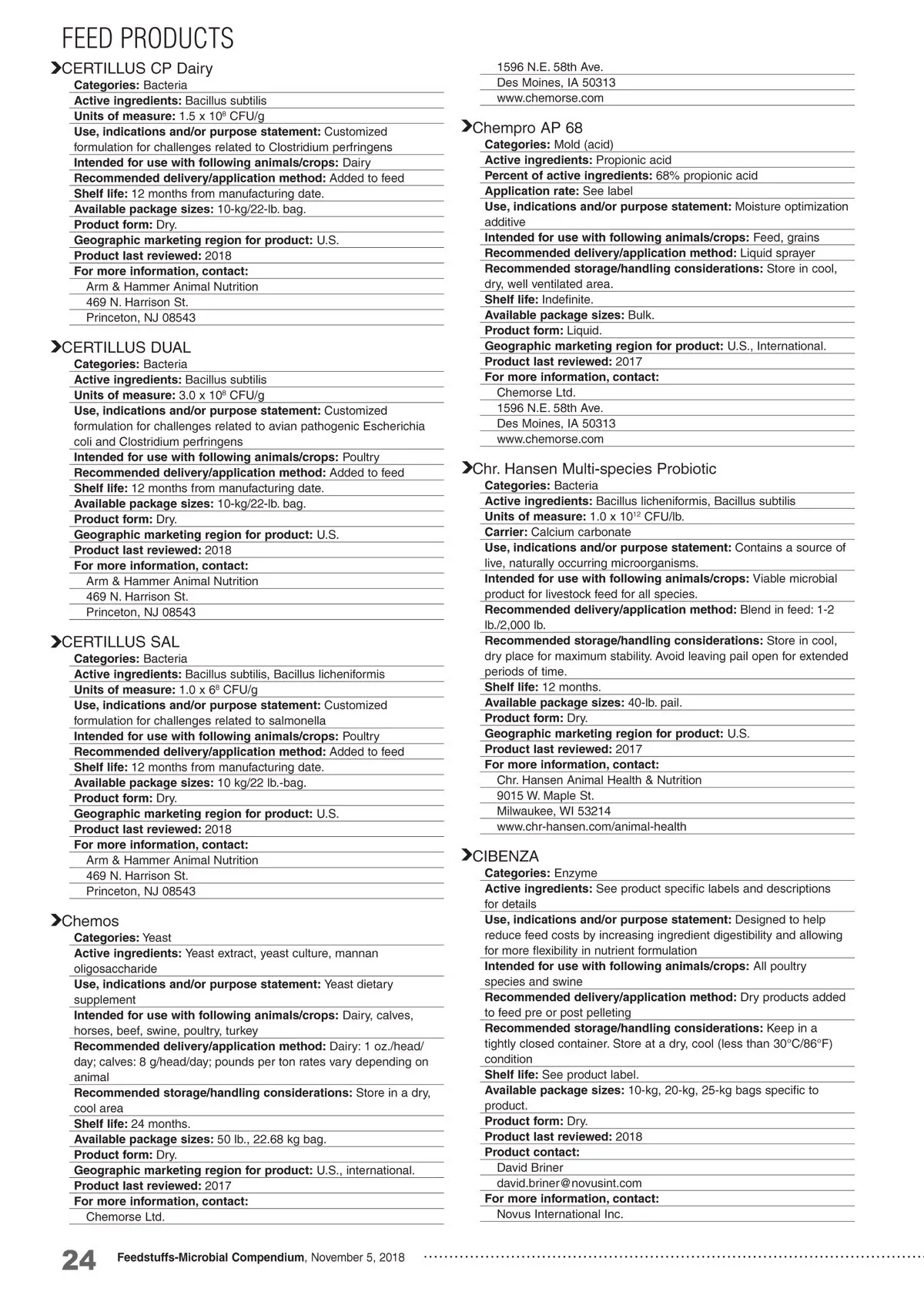 FEED PRODUCTS

CERTILLUS CP Dairy
Categories: Bacteria
Active ingredients: Bacillus subtilis
Units of measure: 1.5 x $10^8$ CFU/g
Use, indications and/or purpose statement: Customized formulation for challenges related to Clostridium perfringens
Intended for use with following animals/crops: Dairy
Recommended delivery/application method: Added to feed
Shelf life: 12 months from manufacturing date.
Available package sizes: 10-kg/22-lb. bag.
Product form: Dry.
Geographic marketing region for product: U.S.
Product last reviewed: 2018
For more information, contact:
Arm & Hammer Animal Nutrition
469 N. Harrison St.
Princeton, NJ 08543

CERTILLUS DUAL
Categories: Bacteria
Active ingredients: Bacillus subtilis
Units of measure: 3.0 x $10^8$ CFU/g
Use, indications and/or purpose statement: Customized formulation for challenges related to avian pathogenic Escherichia coli and Clostridium perfringens
Intended for use with following animals/crops: Poultry
Recommended delivery/application method: Added to feed
Shelf life: 12 months from manufacturing date.
Available package sizes: 10-kg/22-lb. bag.
Product form: Dry.
Geographic marketing region for product: U.S.
Product last reviewed: 2018
For more information, contact:
Arm & Hammer Animal Nutrition
469 N. Harrison St.
Princeton, NJ 08543

CERTILLUS SAL
Categories: Bacteria
Active ingredients: Bacillus subtilis, Bacillus licheniformis
Units of measure: 1.0 x $6^8$ CFU/g
Use, indications and/or purpose statement: Customized formulation for challenges related to salmonella
Intended for use with following animals/crops: Poultry
Recommended delivery/application method: Added to feed
Shelf life: 12 months from manufacturing date.
Available package sizes: 10 kg/22 lb.-bag.
Product form: Dry.
Geographic marketing region for product: U.S.
Product last reviewed: 2018
For more information, contact:
Arm & Hammer Animal Nutrition
469 N. Harrison St.
Princeton, NJ 08543

Chemos
Categories: Yeast
Active ingredients: Yeast extract, yeast culture, mannan oligosaccharide
Use, indications and/or purpose statement: Yeast dietary supplement
Intended for use with following animals/crops: Dairy, calves, horses, beef, swine, poultry, turkey
Recommended delivery/application method: Dairy: 1 oz./head/day; calves: 8 g/head/day; pounds per ton rates vary depending on animal
Recommended storage/handling considerations: Store in a dry, cool area
Shelf life: 24 months.
Available package sizes: 50 lb., 22.68 kg bag.
Product form: Dry.
Geographic marketing region for product: U.S., international.
Product last reviewed: 2017
For more information, contact:
Chemorse Ltd.
1596 N.E. 58th Ave.
Des Moines, IA 50313
www.chemorse.com

Chempro AP 68
Categories: Mold (acid)
Active ingredients: Propionic acid
Percent of active ingredients: 68% propionic acid
Application rate: See label
Use, indications and/or purpose statement: Moisture optimization additive
Intended for use with following animals/crops: Feed, grains
Recommended delivery/application method: Liquid sprayer
Recommended storage/handling considerations: Store in cool, dry, well ventilated area.
Shelf life: Indefinite.
Available package sizes: Bulk.
Product form: Liquid.
Geographic marketing region for product: U.S., International.
Product last reviewed: 2017
For more information, contact:
Chemorse Ltd.
1596 N.E. 58th Ave.
Des Moines, IA 50313
www.chemorse.com

Chr. Hansen Multi-species Probiotic
Categories: Bacteria
Active ingredients: Bacillus licheniformis, Bacillus subtilis
Units of measure: 1.0 x $10^{12}$ CFU/lb.
Carrier: Calcium carbonate
Use, indications and/or purpose statement: Contains a source of live, naturally occurring microorganisms.
Intended for use with following animals/crops: Viable microbial product for livestock feed for all species.
Recommended delivery/application method: Blend in feed: 1-2 lb./2,000 lb.
Recommended storage/handling considerations: Store in cool, dry place for maximum stability. Avoid leaving pail open for extended periods of time.
Shelf life: 12 months.
Available package sizes: 40-lb. pail.
Product form: Dry.
Geographic marketing region for product: U.S.
Product last reviewed: 2017
For more information, contact:
Chr. Hansen Animal Health & Nutrition
9015 W. Maple St.
Milwaukee, WI 53214
www.chr-hansen.com/animal-health

CIBENZA
Categories: Enzyme
Active ingredients: See product specific labels and descriptions for details
Use, indications and/or purpose statement: Designed to help reduce feed costs by increasing ingredient digestibility and allowing for more flexibility in nutrient formulation
Intended for use with following animals/crops: All poultry species and swine
Recommended delivery/application method: Dry products added to feed pre or post pelleting
Recommended storage/handling considerations: Keep in a tightly closed container. Store at a dry, cool (less than 30°C/86°F) condition
Shelf life: See product label.
Available package sizes: 10-kg, 20-kg, 25-kg bags specific to product.
Product form: Dry.
Product last reviewed: 2018
Product contact:
David Briner
david.briner@novusint.com
For more information, contact:
Novus International Inc.

24 Feedstuffs-Microbial Compendium, November 5, 2018